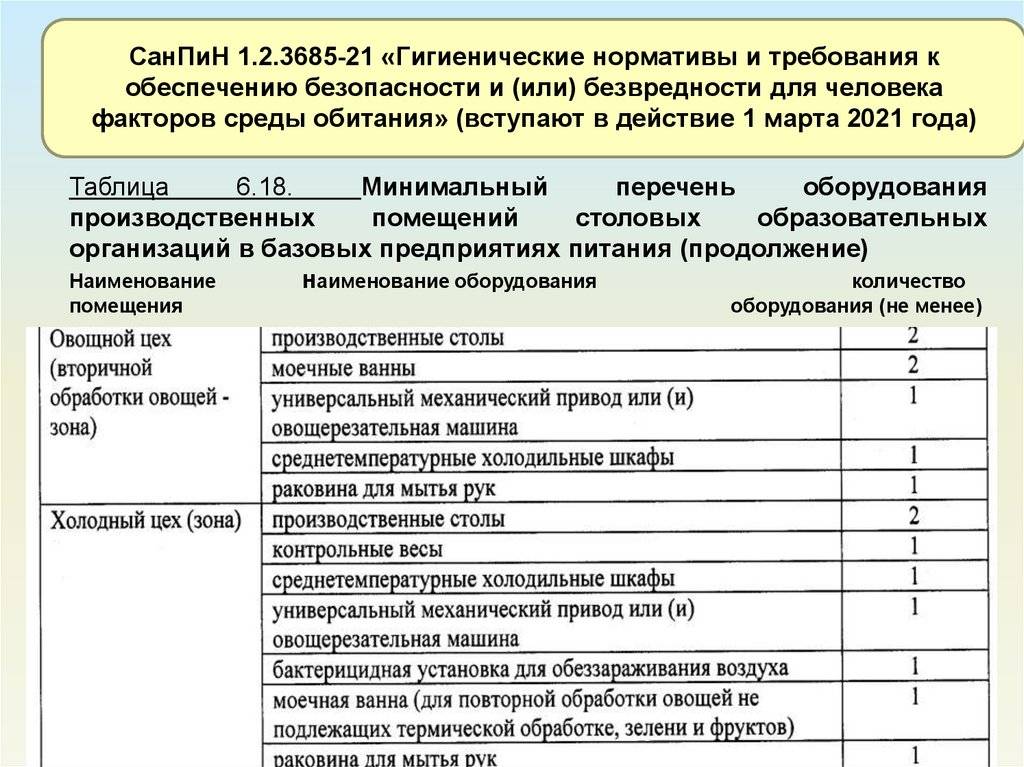 СанПиН 1.2.3685-21 «Гигиенические нормативы и требования к обеспечению безопасности и (или) безвредности для человека факторов среды обитания» (вступают в действие 1 марта 2021 года)

Таблица 6.18. Минимальный перечень оборудования производственных помещений столовых образовательных организаций в базовых предприятиях питания (продолжение)

| Наименование помещения | Наименование оборудования | количество оборудования (не менее) |
|---|---|---|
| Овощной цех (вторичной обработки овощей - зона) | производственные столы | 2 |
| | моечные ванны | 2 |
| | универсальный механический привод или (и) овощерезательная машина | 1 |
| | среднетемпературные холодильные шкафы | 1 |
| | раковина для мытья рук | 1 |
| Холодный цех (зона) | производственные столы | 2 |
| | контрольные весы | 1 |
| | среднетемпературные холодильные шкафы | 1 |
| | универсальный механический привод или (и) овощерезательная машина | 1 |
| | бактерицидная установка для обеззараживания воздуха | 1 |
| | моечная ванна (для повторной обработки овощей не подлежащих термической обработке, зелени и фруктов) | 1 |
| | раковина для мытья рук | 1 |